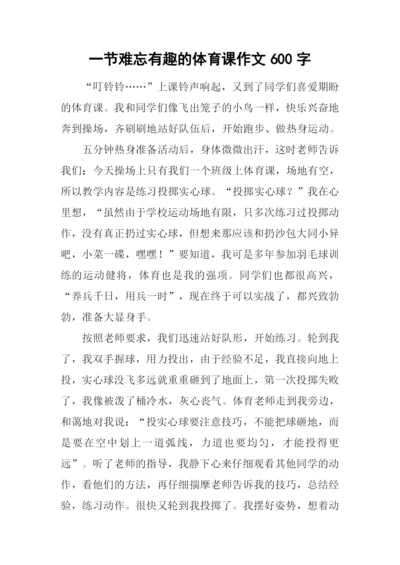 一节难忘有趣的体育课作文 600 字

“叮铃铃……”上课铃声响起，又到了同学们喜爱期盼的体育课。我和同学们像飞出笼子的小鸟一样，快乐兴奋地奔到操场，齐刷刷地站好队伍后，开始跑步、做热身运动。

五分钟热身准备活动后，身体微微出汗，这时老师告诉我们：今天操场上只有我们一个班级上体育课，场地有空，所以教学内容是练习投掷实心球。“投掷实心球？”我在心里想，“虽然由于学校运动场地有限，只多次练习过投掷动作，没有真正扔过实心球，但想来那应该和扔沙包大同小异吧，小菜一碟，嘿嘿！”要知道，我可是多年参加羽毛球训练的运动健将，体育也是我的强项。同学们也都很高兴，“养兵千日，用兵一时”，现在终于可以实战了，都兴致勃勃，准备大显身手。

按照老师要求，我们迅速站好队形，开始练习。轮到我了，我双手握球，用力投出，由于经验不足，我直接向地上投，实心球没飞多远就重重砸到了地面上，第一次投掷失败了，我像被泼了桶冷水，灰心丧气。体育老师走到我旁边，和蔼地对我说：“投实心球要注意技巧，不能把球砸地，而是要在空中划上一道弧线，力道也要均匀，才能投得更远”。听了老师的指导，我静下心来仔细观看其他同学的动作，看他们的方法，再仔细揣摩老师告诉我的技巧，总结经验，练习动作。很快又轮到我投掷了。我摆好姿势，想着动